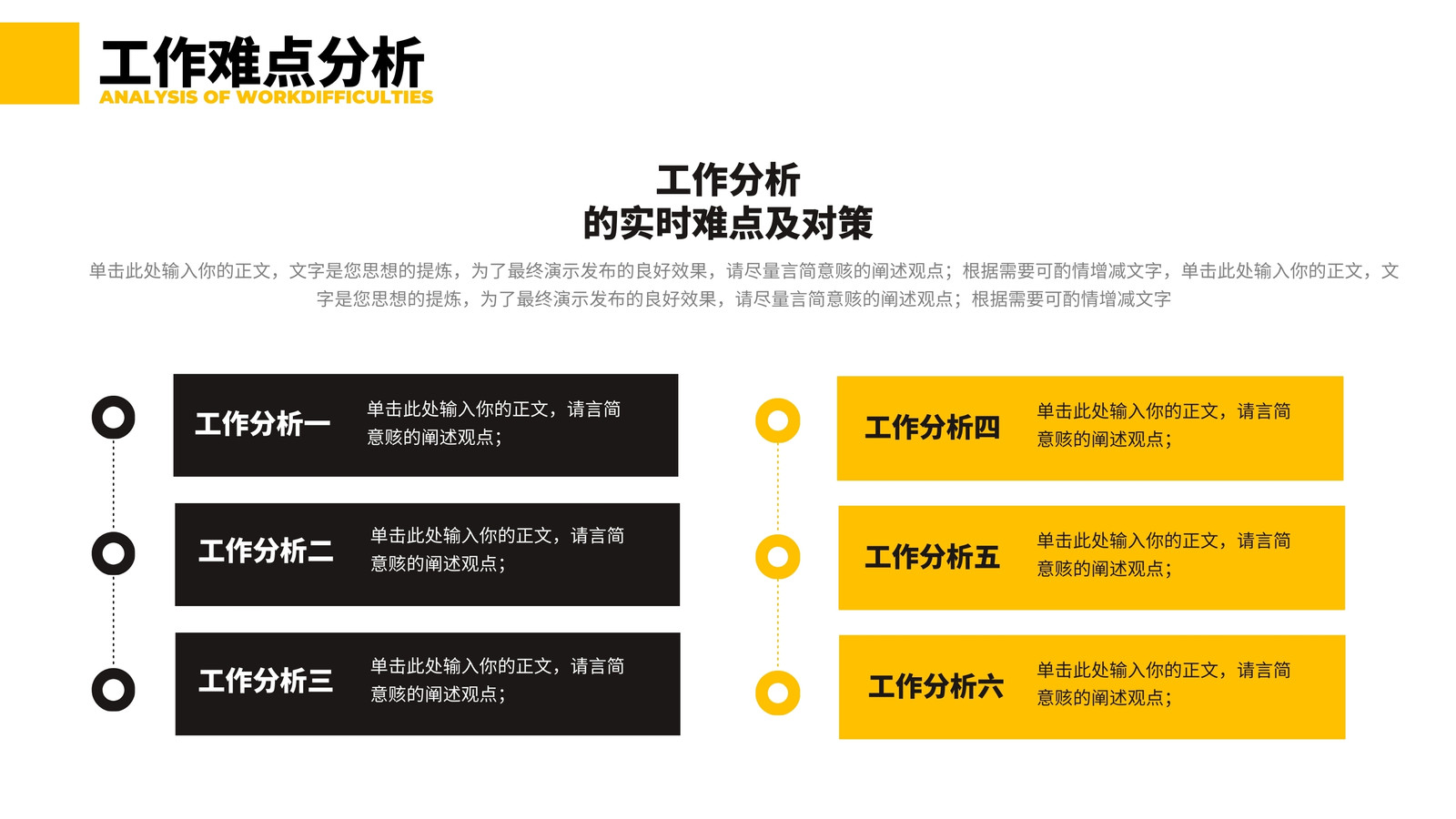 工作难点分析
ANALYSIS OF WORKDIFFICULTIES

工作分析
的实时难点及对策

单击此处输入你的正文，文字是您思想的提炼，为了最终演示发布的良好效果，请尽量言简意赅的阐述观点；根据需要可酌情增减文字，单击此处输入你的正文，文字是您思想的提炼，为了最终演示发布的良好效果，请尽量言简意赅的阐述观点；根据需要可酌情增减文字

工作分析一
单击此处输入你的正文，请言简意赅的阐述观点；

工作分析二
单击此处输入你的正文，请言简意赅的阐述观点；

工作分析三
单击此处输入你的正文，请言简意赅的阐述观点；

工作分析四
单击此处输入你的正文，请言简意赅的阐述观点；

工作分析五
单击此处输入你的正文，请言简意赅的阐述观点；

工作分析六
单击此处输入你的正文，请言简意赅的阐述观点；